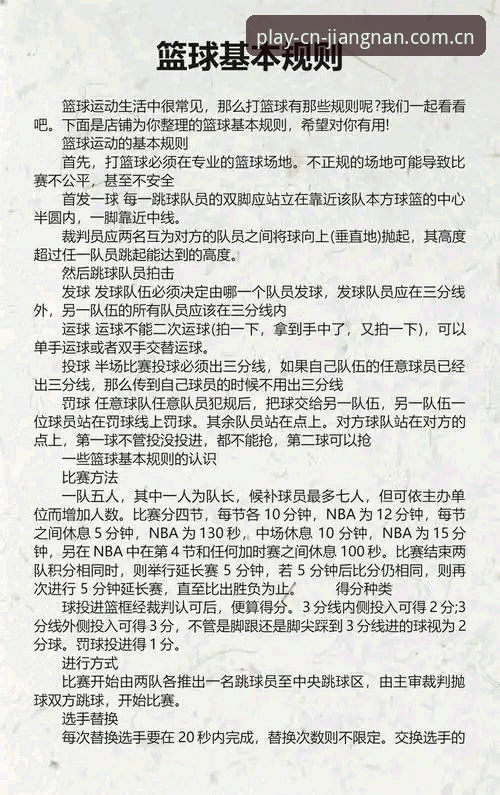 play-cn-jiangnan.com.cn

篮球基本规则

篮球运动生活中很常见，那么打篮球有那些规则呢?我们一起看看吧。下面是店铺为你整理的篮球基本规则，希望对你有用!

篮球运动的基本规则

首先，打篮球必须在专业的篮球场地。不正规的场地可能导致比赛不公平，甚至不安全

首发一球 每一跳球队员的双脚应站立在靠近该队本方球篮的中心半圆内，一脚靠近中线。

裁判员应两名互为对方的队员之间将球向上(垂直地)抛起，其高度超过任一队员跳起能达到的高度。

然后跳球队员拍击

发球 发球队伍必须决定由哪一个队员发球，发球队员应在三分线外，另一队伍的所有队员应该在三分线内

运球 运球不能二次运球(拍一下，拿到手中了，又拍一下)，可以单手运球或者双手交替运球。

投球 半场比赛投球必须出三分线，如果自己队伍的任意球员已经出三分线，那么传到自己球员的时候不用出三分线

罚球 任意球队任意队员犯规后，把球交给另一队伍，另一队伍一位球员站在罚球线上罚球。其余队员站在点上。对方球队站在对方的点上，第一球不管投没投进，都不能抢，第二球可以抢

一些篮球基本规则的认识

比赛方法

一队五人，其中一人为队长，候补球员最多七人，但可依主办单位而增加人数。比赛分四节，每节各 10 分钟，NBA 为 12 分钟，每节之间休息 5 分钟，NBA 为 130 秒，中场休息 10 分钟，NBA 为 15 分钟，另在 NBA 中在第 4 节和任何加时赛之间休息 100 秒。比赛结束两队积分相同时，则举行延长赛 5 分钟，若 5 分钟后比分仍相同，则再次进行 5 分钟延长赛，直至比出胜负为止。 得分种类

球投进篮框经裁判认可后，便算得分。3 分线内侧投入可得 2 分;3 分线外侧投入可得 3 分，不管是脚跟还是脚尖踩到 3 分线进的球视为 2 分球。罚球投进得 1 分。

进行方式

比赛开始由两队各推出一名跳球员至中央跳球区，由主审裁判抛球双方跳球，开始比赛。

选手替换

每次替换选手要在 20 秒内完成，替换次数则不限定。交换选手的